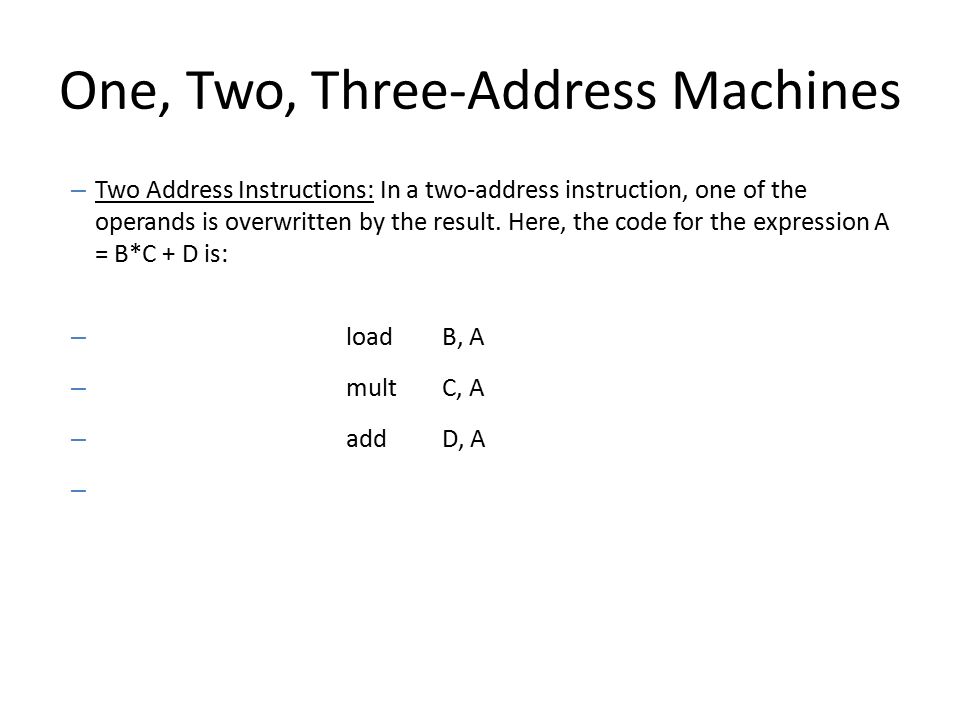 One, Two, Three-Address Machines

– Two Address Instructions: In a two-address instruction, one of the operands is overwritten by the result. Here, the code for the expression A = B*C + D is:

– load B, A

– mult C, A

– add D, A

–